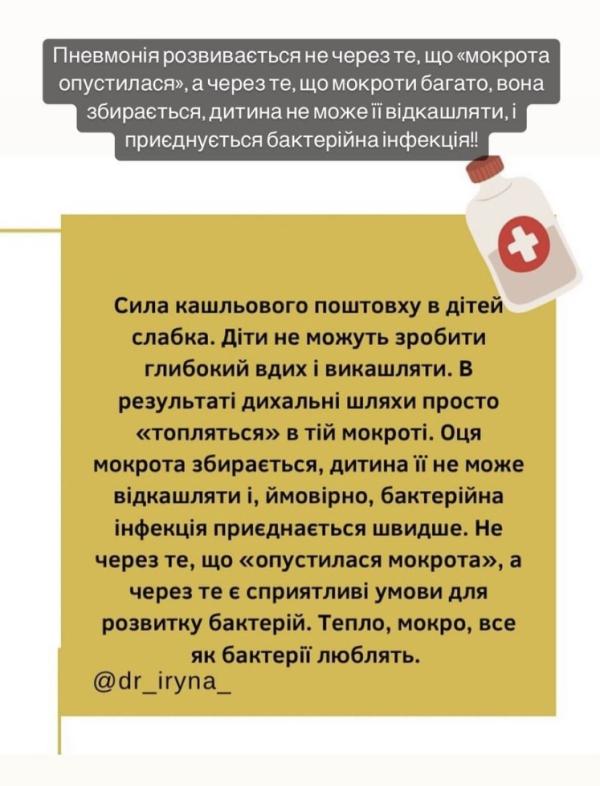 Пневмонія розвивається не через те, що «мокрота опустилася», а через те, що мокроти багато, вона збирається, дитина не може її відкашляти, і приєднується бактерійна інфекція!!

Сила кашльового поштовху в дітей слабка. Діти не можуть зробити глибокий вдих і викашляти. В результаті дихальні шляхи просто «топляться» в тій мокроті. Оця мокрота збирається, дитина її не може відкашляти і, ймовірно, бактерійна інфекція приєднається швидше. Не через те, що «опустилася мокрота», а через те є сприятливі умови для розвитку бактерій. Тепло, мокро, все як бактерії люблять.

@dr_iryna_